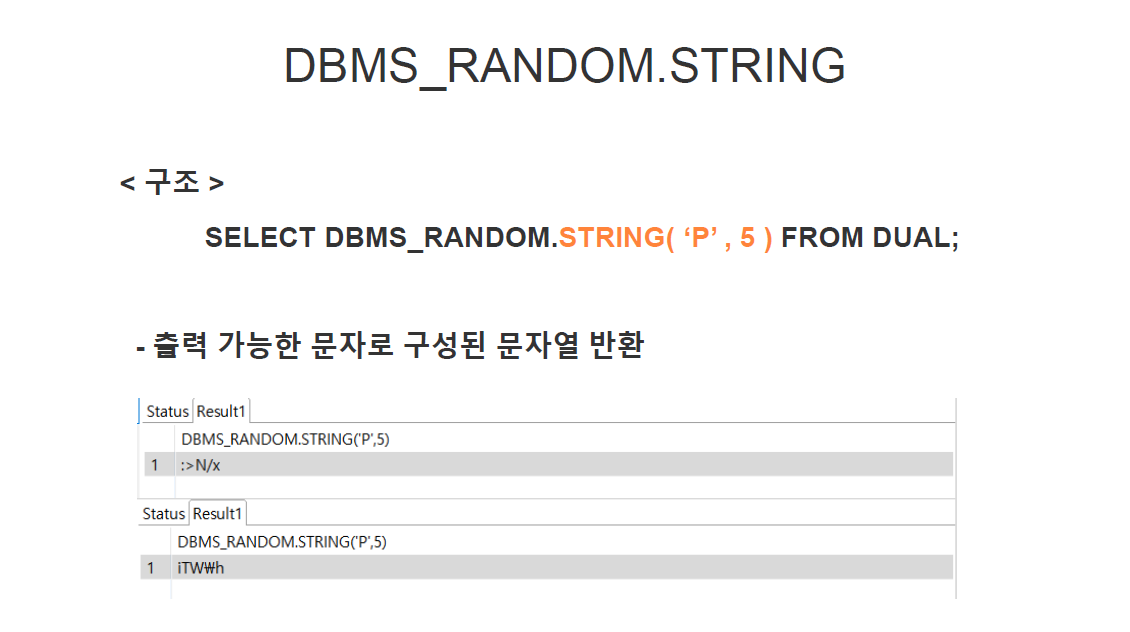 DBMS_RANDOM.STRING

< 구조 >

SELECT DBMS_RANDOM.STRING( 'P' , 5 ) FROM DUAL;

- 출력 가능한 문자로 구성된 문자열 반환

Status Result1

DBMS_RANDOM.STRING('P',5)

1 :>N/x

Status Result1

DBMS_RANDOM.STRING('P',5)

1 iTW₩h